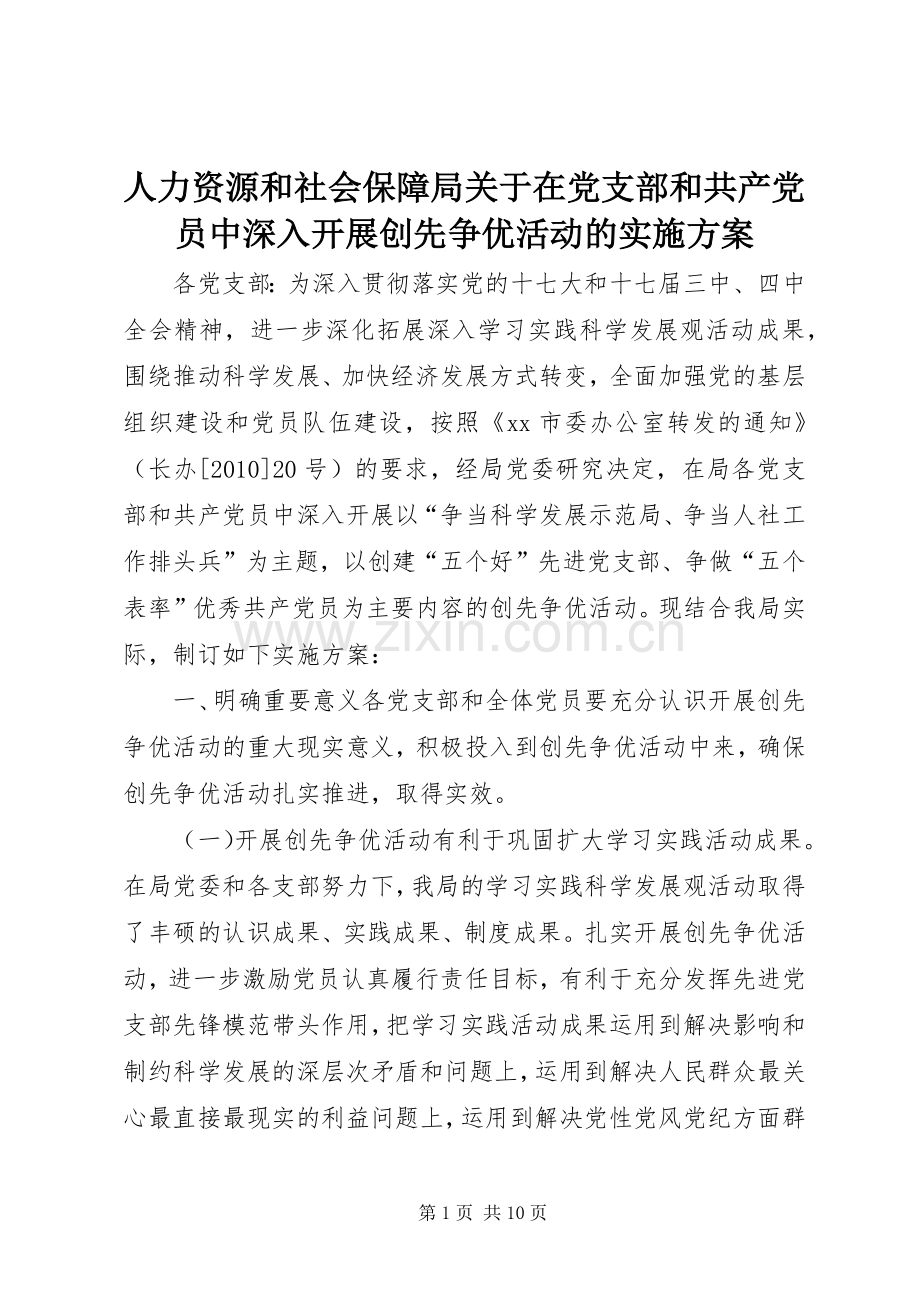 人力资源和社会保障局关于在党支部和共产党员中深入开展创先争优活动的实施方案

各党支部：为深入贯彻落实党的十七大和十七届三中、四中全会精神，进一步深化拓展深入学习实践科学发展观活动成果，围绕推动科学发展、加快经济发展方式转变，全面加强党的基层组织建设和党员队伍建设，按照《xx 市委办公室转发的通知》（长办[2010]20 号）的要求，经局党委研究决定，在局各党支部和共产党员中深入开展以“争当科学发展示范局、争当人社工作排头兵”为主题，以创建“五个好”先进党支部、争做“五个表率”优秀共产党员为主要内容的创先争优活动。现结合我局实际，制订如下实施方案：

一、明确重要意义各党支部和全体党员要充分认识开展创先争优活动的重大现实意义，积极投入到创先争优活动中来，确保创先争优活动扎实推进，取得实效。

（一)开展创先争优活动有利于巩固扩大学习实践活动成果。在局党委和各支部努力下，我局的学习实践科学发展观活动取得了丰硕的认识成果、实践成果、制度成果。扎实开展创先争优活动，进一步激励党员认真履行责任目标，有利于充分发挥先进党支部先锋模范带头作用，把学习实践活动成果运用到解决影响和制约科学发展的深层次矛盾和问题上，运用到解决人民群众最关心最直接最现实的利益问题上，运用到解决党性党风党纪方面群

www.zixin.com.cn

第 1 页 共 10 页